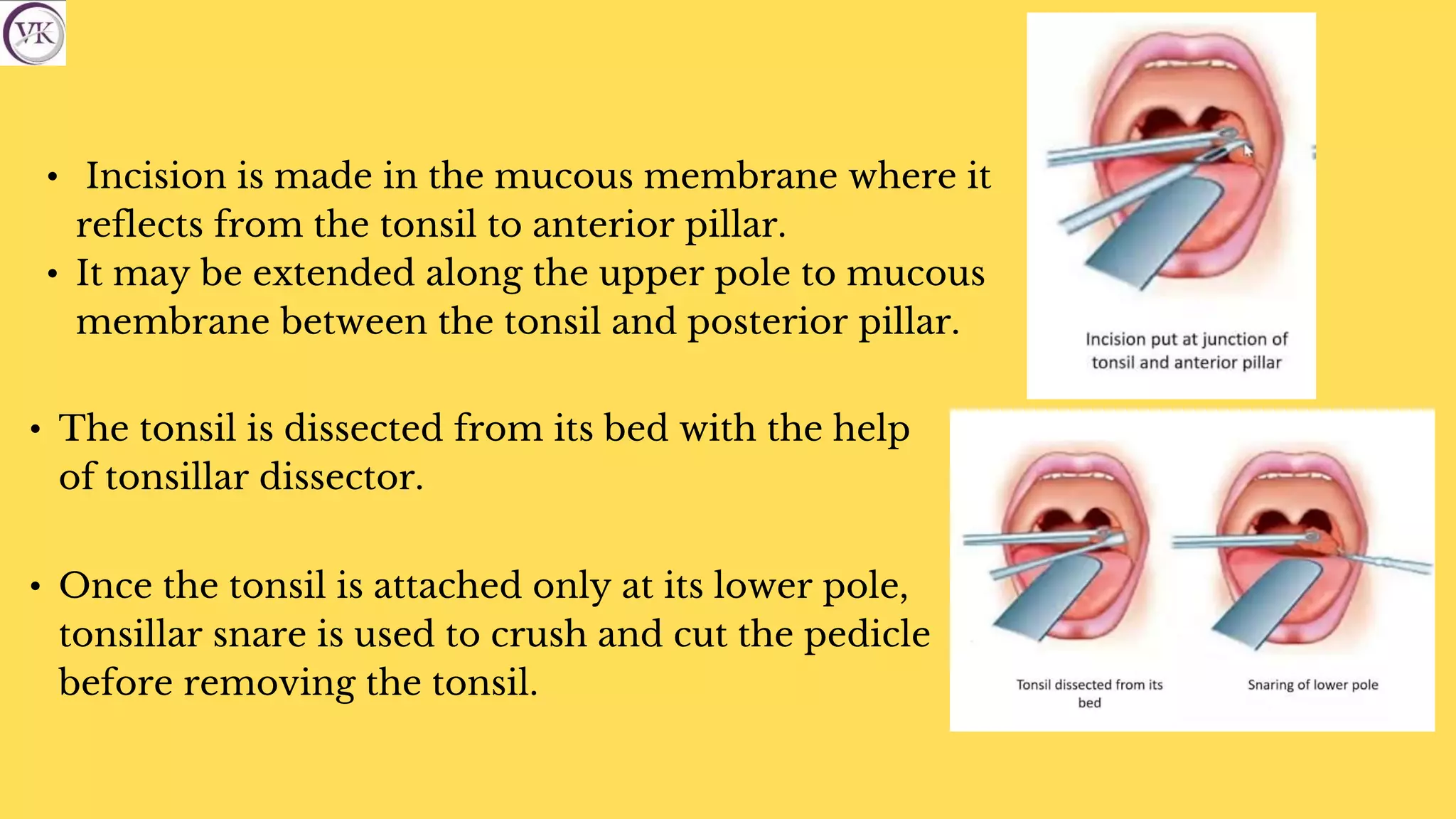 VK

• Incision is made in the mucous membrane where it reflects from the tonsil to anterior pillar.
• It may be extended along the upper pole to mucous membrane between the tonsil and posterior pillar.

Incision put at junction of tonsil and anterior pillar

• The tonsil is dissected from its bed with the help of tonsillar dissector.

• Once the tonsil is attached only at its lower pole, tonsillar snare is used to crush and cut the pedicle before removing the tonsil.

Tonsil dissected from its bed

Snaring of lower pole